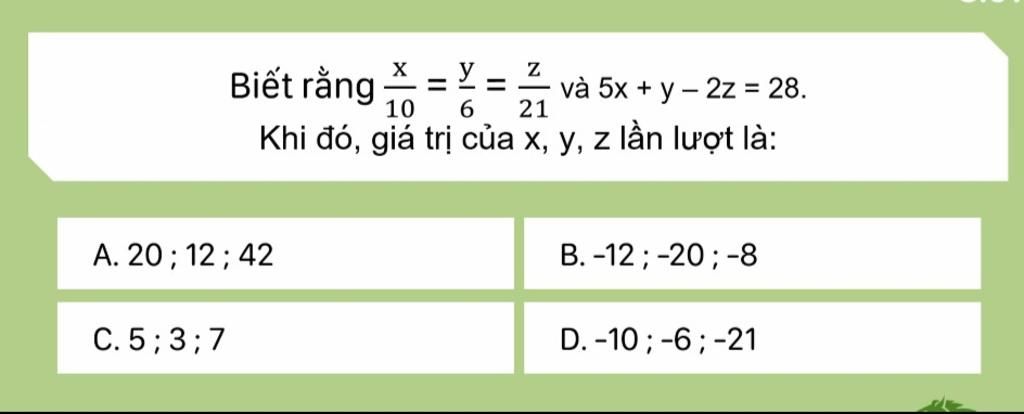 Biết rằng $\frac{x}{10} = \frac{y}{6} = \frac{z}{21}$ và $5x + y - 2z = 28$.
Khi đó, giá trị của x, y, z lần lượt là:

A. 20 ; 12 ; 42

B. -12 ; -20 ; -8

C. 5 ; 3 ; 7

D. -10 ; -6 ; -21